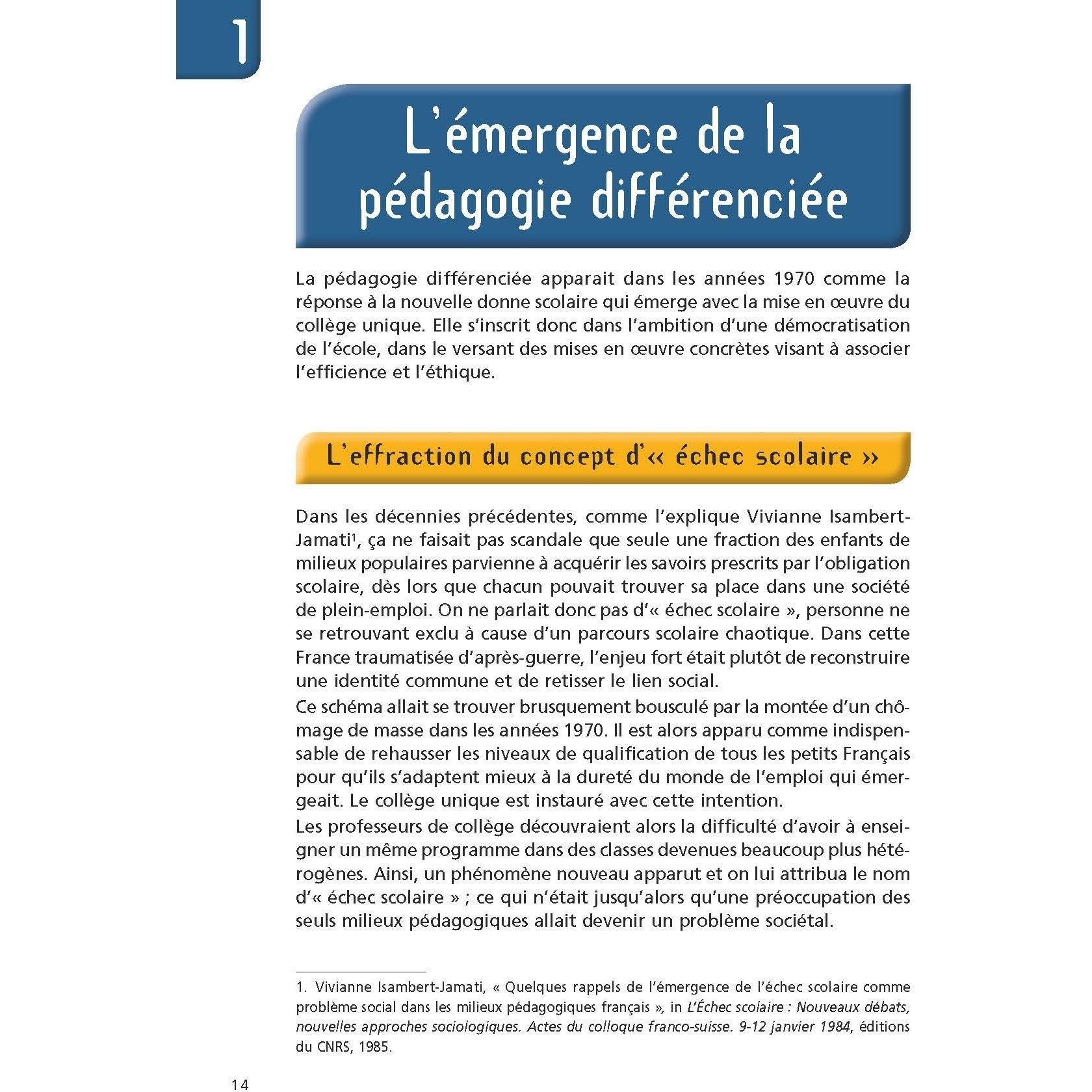 1

L'émergence de la pédagogie différenciée

La pédagogie différenciée apparait dans les années 1970 comme la réponse à la nouvelle donne scolaire qui émerge avec la mise en œuvre du collège unique. Elle s'inscrit donc dans l'ambition d'une démocratisation de l'école, dans le versant des mises en œuvre concrètes visant à associer l'efficience et l'éthique.

L'effraction du concept d'« échec scolaire »

Dans les décennies précédentes, comme l'explique Vivianne Isambert-Jamati$^{1}$, ça ne faisait pas scandale que seule une fraction des enfants de milieux populaires parvienne à acquérir les savoirs prescrits par l'obligation scolaire, dès lors que chacun pouvait trouver sa place dans une société de plein-emploi. On ne parlait donc pas d'« échec scolaire », personne ne se retrouvant exclu à cause d'un parcours scolaire chaotique. Dans cette France traumatisée d'après-guerre, l'enjeu fort était plutôt de reconstruire une identité commune et de retisser le lien social.

Ce schéma allait se trouver brusquement bousculé par la montée d'un chômage de masse dans les années 1970. Il est alors apparu comme indispensable de rehausser les niveaux de qualification de tous les petits Français pour qu'ils s'adaptent mieux à la dureté du monde de l'emploi qui émergeait. Le collège unique est instauré avec cette intention.

Les professeurs de collège découvraient alors la difficulté d'avoir à enseigner un même programme dans des classes devenues beaucoup plus hétérogènes. Ainsi, un phénomène nouveau apparut et on lui attribua le nom d'« échec scolaire » ; ce qui n'était jusqu'alors qu'une préoccupation des seuls milieux pédagogiques allait devenir un problème sociétal.

1. Vivianne Isambert-Jamati, « Quelques rappels de l'émergence de l'échec scolaire comme problème social dans les milieux pédagogiques français », in L'Échec scolaire : Nouveaux débats, nouvelles approches sociologiques. Actes du colloque franco-suisse. 9-12 janvier 1984, éditions du CNRS, 1985.

14